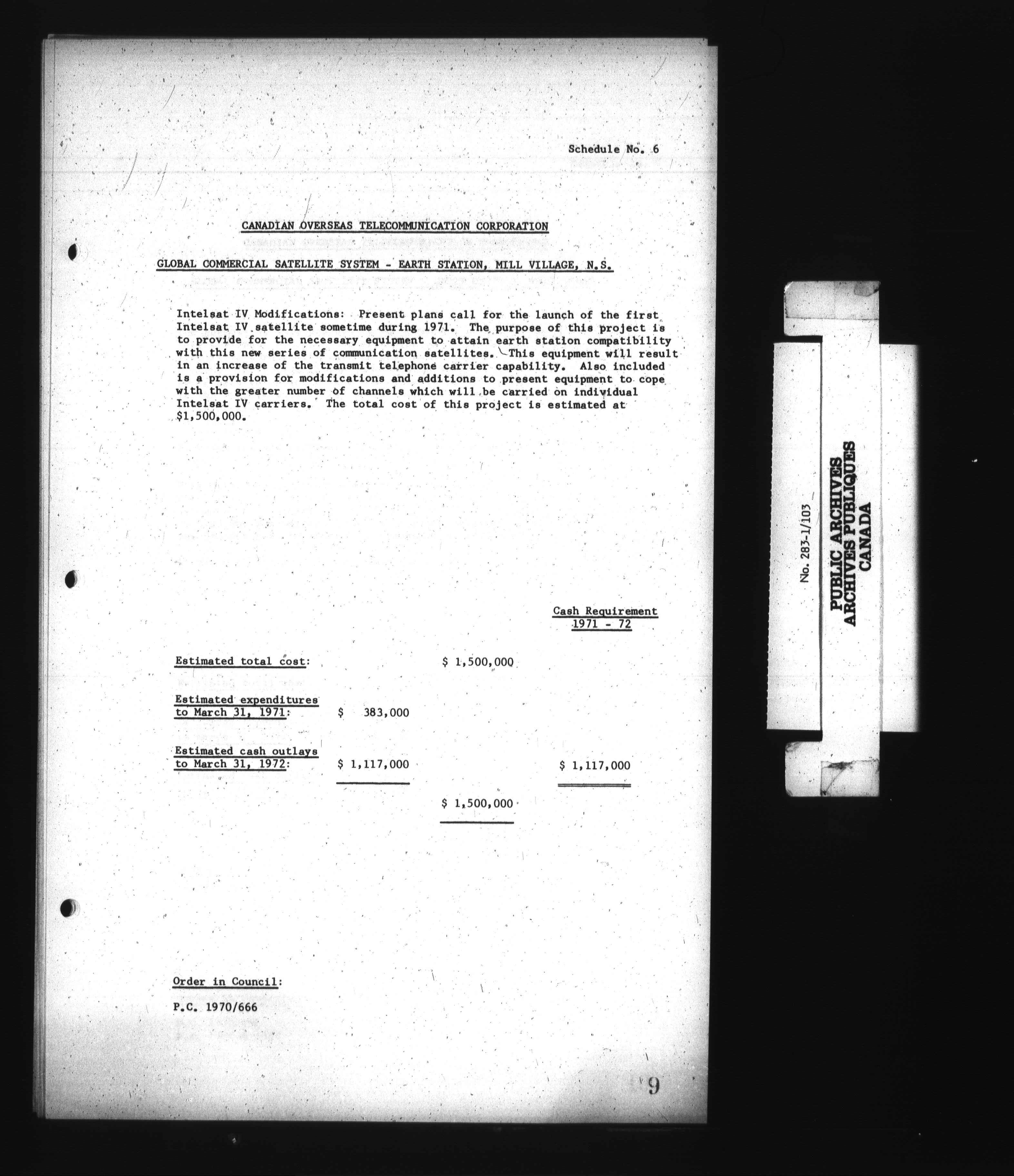 Schedule No. 6

CANADIAN OVERSEAS TELECOMMUNICATION CORPORATION

GLOBAL COMMERCIAL SATELLITE SYSTEM - EARTH STATION, MILL VILLAGE, N.S.

Intelsat IV Modifications: Present plans call for the launch of the first Intelsat IV satellite sometime during 1971. The purpose of this project is to provide for the necessary equipment to attain earth station compatibility with this new series of communication satellites. This equipment will result in an increase of the transmit telephone carrier capability. Also included is a provision for modifications and additions to present equipment to cope with the greater number of channels which will be carried on individual Intelsat IV carriers. The total cost of this project is estimated at $1,500,000.

| | | | Cash Requirement 1971 - 72 |
|---|---|---|---|
| Estimated total cost: | | \$ 1,500,000 | |
| Estimated expenditures to March 31, 1971: | \$ 383,000 | | |
| Estimated cash outlays to March 31, 1972: | \$ 1,117,000 | | \$ 1,117,000 |
| | | \$ 1,500,000 | |

Order in Council:

P.C. 1970/666

9

No. 283-1/103

PUBLIC ARCHIVES
ARCHIVES PUBLIQUES
CANADA